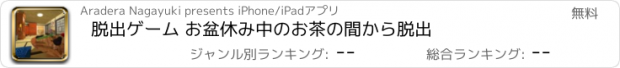 Aradera Nagayuki presents iPhone/iPadアプリ

無料

脱出ゲーム お盆休み中のお茶の間から脱出

ジャンル別ランキング: --

総合ランキング: --